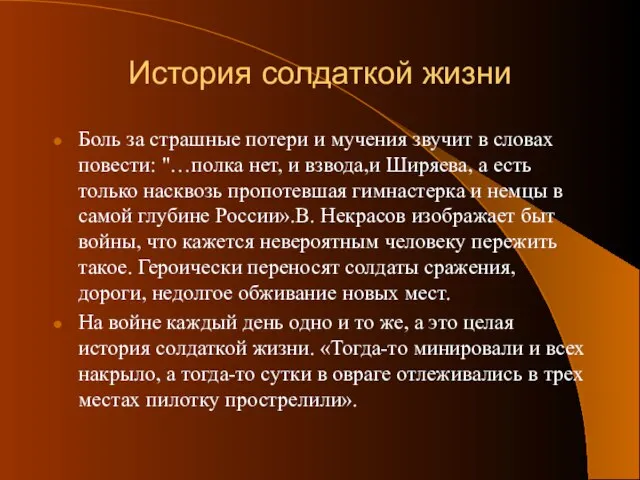 История солдаткой жизни

Боль за страшные потери и мучения звучит в словах повести: "…полка нет, и взвода,и Ширяева, а есть только насквозь пропотевшая гимнастерка и немцы в самой глубине России».В. Некрасов изображает быт войны, что кажется невероятным человеку пережить такое. Героически переносят солдаты сражения, дороги, недолгое обживание новых мест.

На войне каждый день одно и то же, а это целая история солдаткой жизни. «Тогда-то минировали и всех накрыло, а тогда-то сутки в овраге отлеживались в трех местах пилотку прострелили».